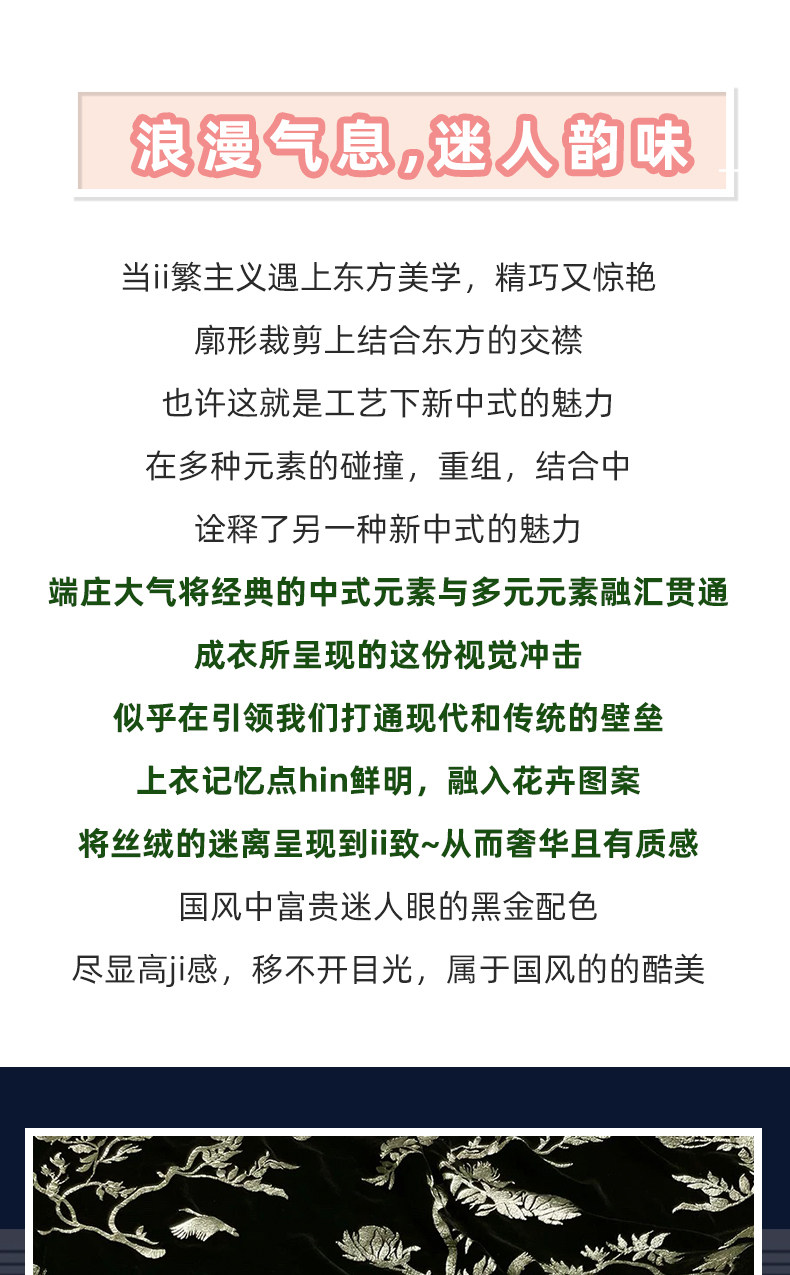 浪漫气息,迷人韵味

当ii繁主义遇上东方美学，精巧又惊艳

廓形裁剪上结合东方的交襟

也许这就是工艺下新中式的魅力

在多种元素的碰撞，重组，结合中

诠释了另一种新中式的魅力

端庄大气将经典的中式元素与多元元素融汇贯通

成衣所呈现的这份视觉冲击

似乎在引领我们打通现代和传统的壁垒

上衣记忆点hin鲜明，融入花卉图案

将丝绒的迷离呈现到ii致~从而奢华且有质感

国风中富贵迷人眼的黑金配色

尽显高ji感，移不开目光，属于国风的的酷美